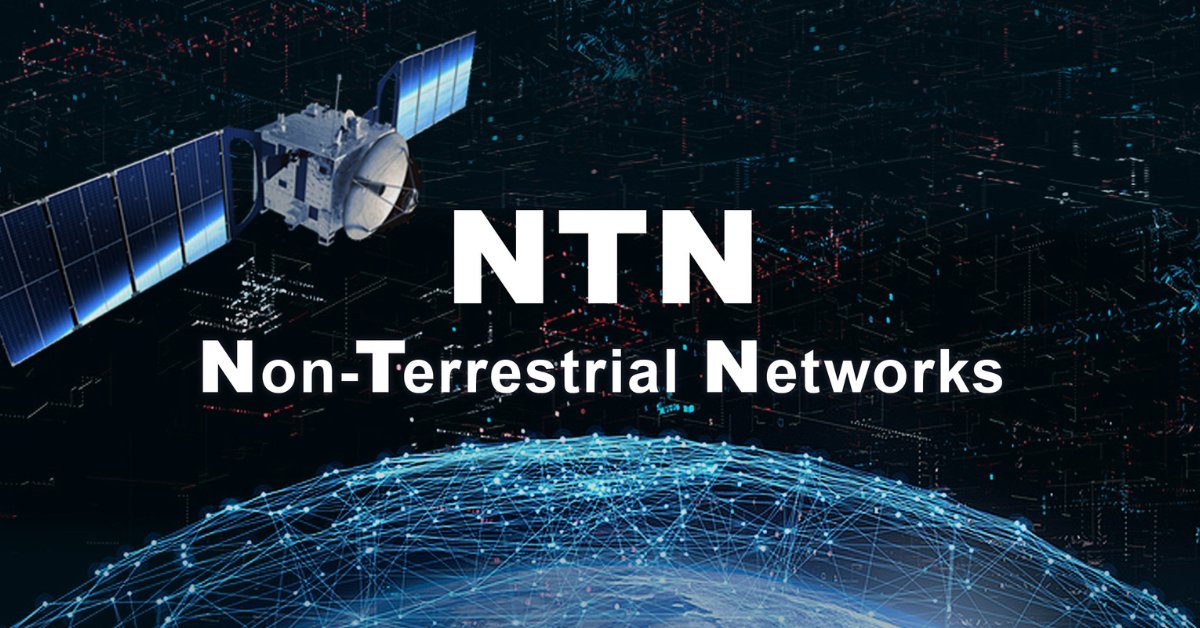 NTN

Non-Terrestrial Networks